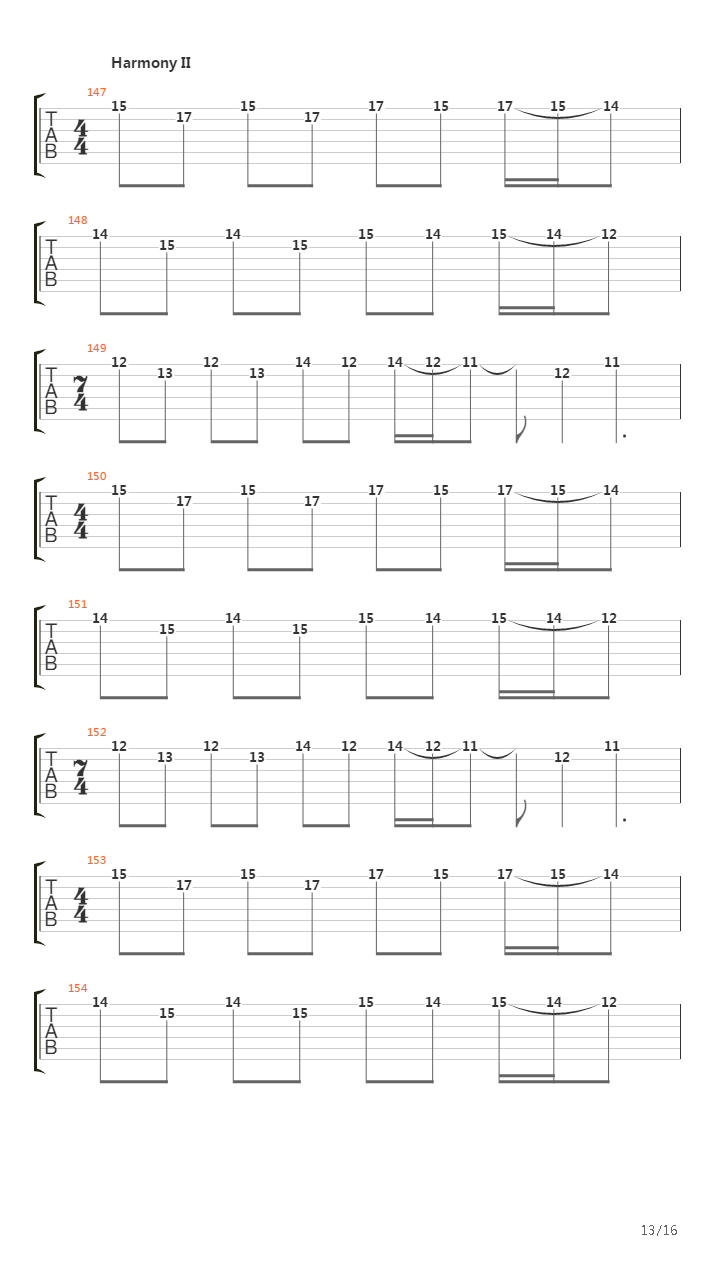 Harmony II

147
T A B $\frac{4}{4}$
15 17 15 17 17 15 17 15 14

148
T A B
14 15 14 15 15 14 15 14 12

149
T A B $\frac{7}{4}$
12 13 12 13 14 12 14 12 11 12 11

150
T A B $\frac{4}{4}$
15 17 15 17 17 15 17 15 14

151
T A B
14 15 14 15 15 14 15 14 12

152
T A B $\frac{7}{4}$
12 13 12 13 14 12 14 12 11 12 11

153
T A B $\frac{4}{4}$
15 17 15 17 17 15 17 15 14

154
T A B
14 15 14 15 15 14 15 14 12

13/16